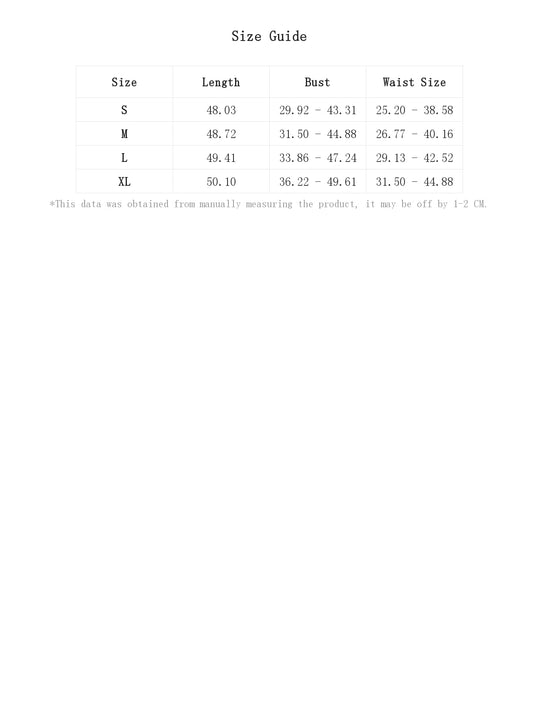 Size Guide

| Size | Length | Bust | Waist Size |
|---|---|---|---|
| S | 48.03 | 29.92 - 43.31 | 25.20 - 38.58 |
| M | 48.72 | 31.50 - 44.88 | 26.77 - 40.16 |
| L | 49.41 | 33.86 - 47.24 | 29.13 - 42.52 |
| XL | 50.10 | 36.22 - 49.61 | 31.50 - 44.88 |

*This data was obtained from manually measuring the product, it may be off by 1-2 CM.